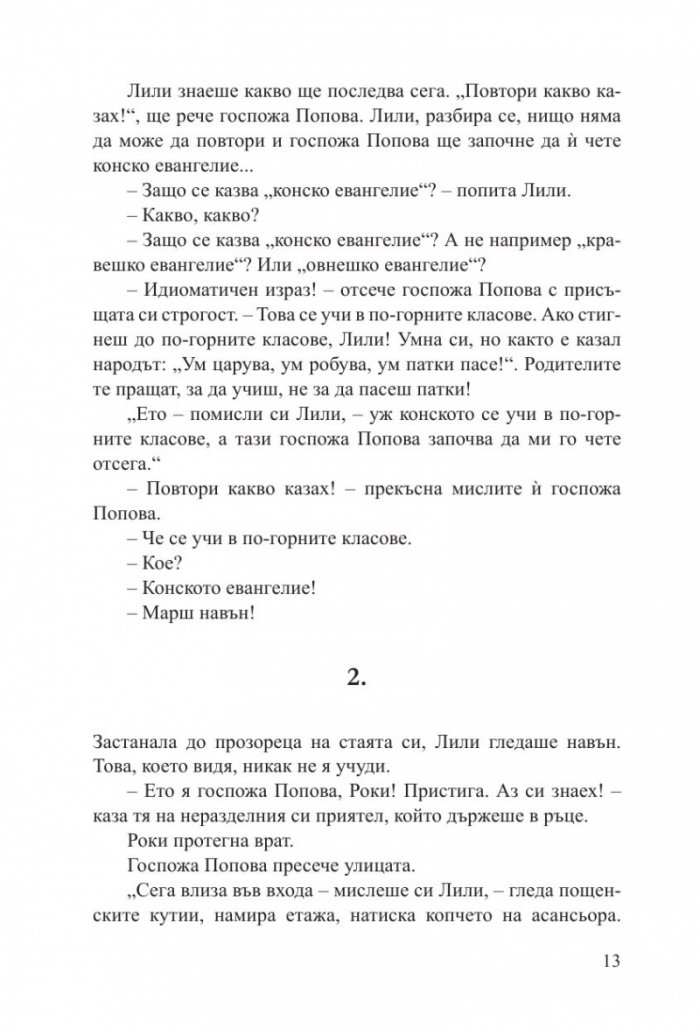 Лили знаеше какво ще последва сега. „Повтори какво казах!“, ще рече госпожа Попова. Лили, разбира се, нищо няма да може да повтори и госпожа Попова ще започне да ѝ чете конско евангелие...

– Защо се казва „конско евангелие“? – попита Лили.

– Какво, какво?

– Защо се казва „конско евангелие“? А не например „кравешко евангелие“? Или „овнешко евангелие“?

– Идиоматичен израз! – отсече госпожа Попова с присъщата си строгост. – Това се учи в по-горните класове. Ако стигнеш до по-горните класове, Лили! Умна си, но както е казал народът: „Ум царува, ум робува, ум патки пасе!“. Родителите те пращат, за да учиш, не за да пасеш патки!

„Ето – помисли си Лили, – уж конското се учи в по-горните класове, а тази госпожа Попова започва да ми го чете отсега.“

– Повтори какво казах! – прекъсна мислите ѝ госпожа Попова.

– Че се учи в по-горните класове.

– Кое?

– Конското евангелие!

– Марш навън!

2.

Застанала до прозореца на стаята си, Лили гледаше навън. Това, което видя, никак не я учуди.

– Ето я госпожа Попова, Роки! Пристига. Аз си знаех! – каза тя на неразделния си приятел, който държеше в ръце.

Роки протегна врат.

Госпожа Попова пресече улицата.

„Сега влиза във входа – мислеше си Лили, – гледа пощенските кутии, намира етажа, натиска копчето на асансьора.

13